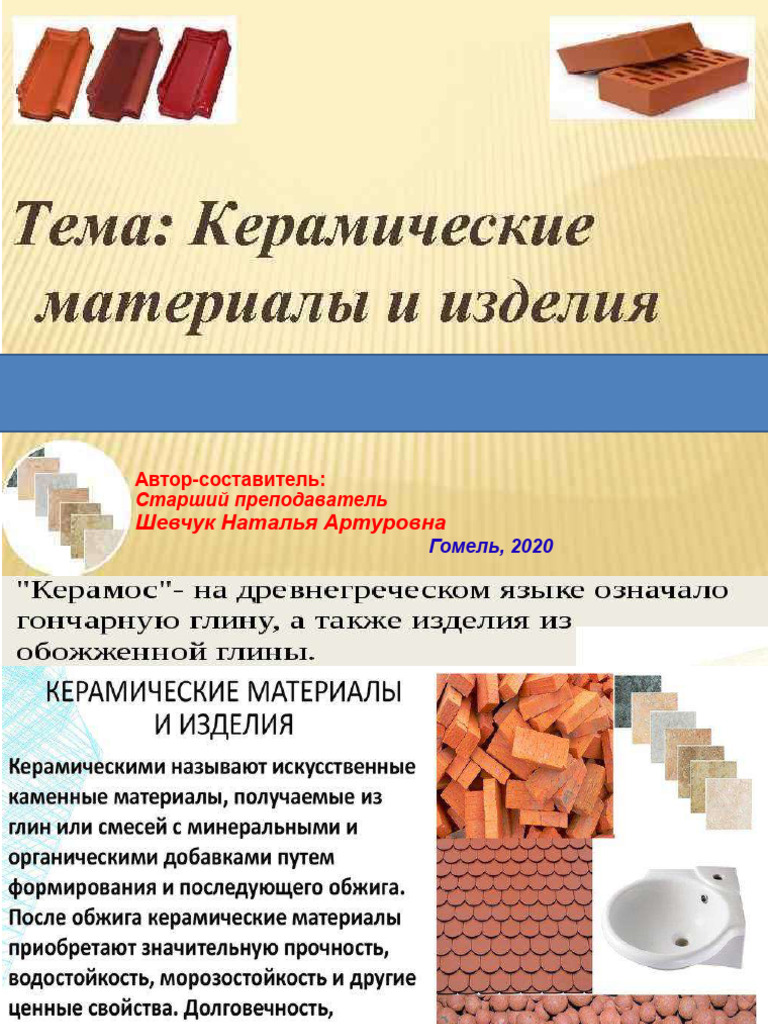 Тема: Керамические материалы и изделия

Автор-составитель:
Старший преподаватель
Шевчук Наталья Артуровна
Гомель, 2020

"Керамос"- на древнегреческом языке означало гончарную глину, а также изделия из обожженной глины.

КЕРАМИЧЕСКИЕ МАТЕРИАЛЫ И ИЗДЕЛИЯ

Керамическими называют искусственные каменные материалы, получаемые из глин или смесей с минеральными и органическими добавками путем формирования и последующего обжига. После обжига керамические материалы приобретают значительную прочность, водостойкость, морозостойкость и другие ценные свойства. Долговечность,